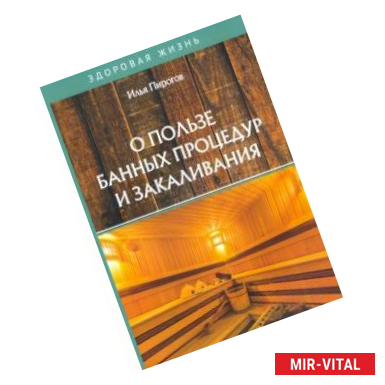 ЗДОРОВАЯ ЖИЗНЬ

Илья Пирогов

О ПОЛЬЗЕ БАННЫХ ПРОЦЕДУР И ЗАКАЛИВАНИЯ

MIR-VITAL